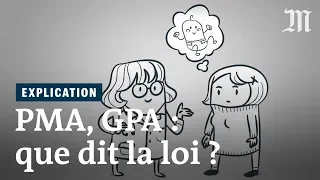 M

EXPLICATION

PMA, GPA : que dit la loi ?